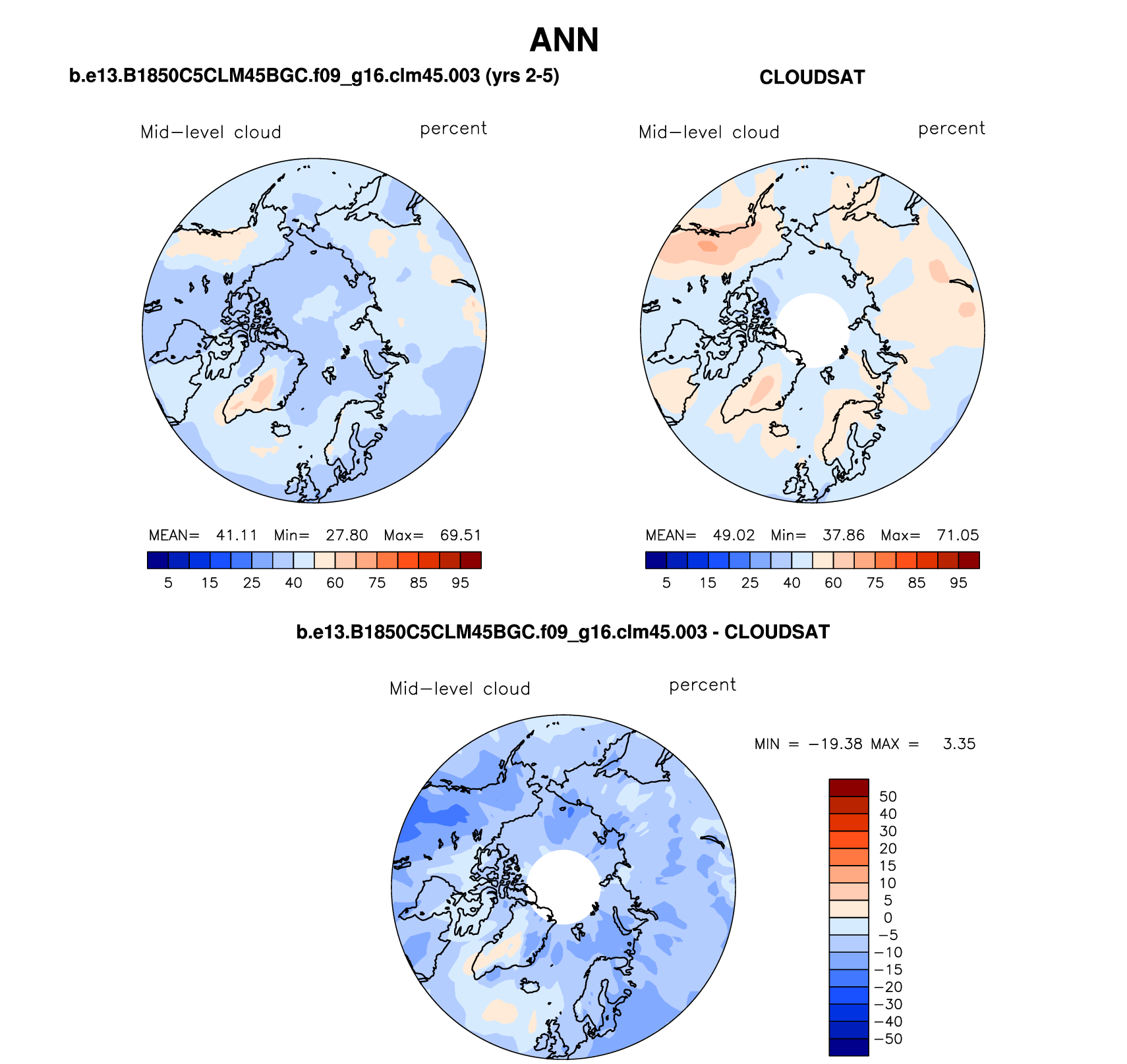 ANN

b.e13.B1850C5CLM45BGC.f09_g16.clm45.003 (yrs 2-5)

Mid−level cloud percent

MEAN= 41.11 Min= 27.80 Max= 69.51

5 15 25 40 60 75 85 95

CLOUDSAT

Mid−level cloud percent

MEAN= 49.02 Min= 37.86 Max= 71.05

5 15 25 40 60 75 85 95

b.e13.B1850C5CLM45BGC.f09_g16.clm45.003 - CLOUDSAT

Mid−level cloud percent

MIN = −19.38 MAX = 3.35

50
40
30
20
15
10
5
0
−5
−10
−15
−20
−30
−40
−50